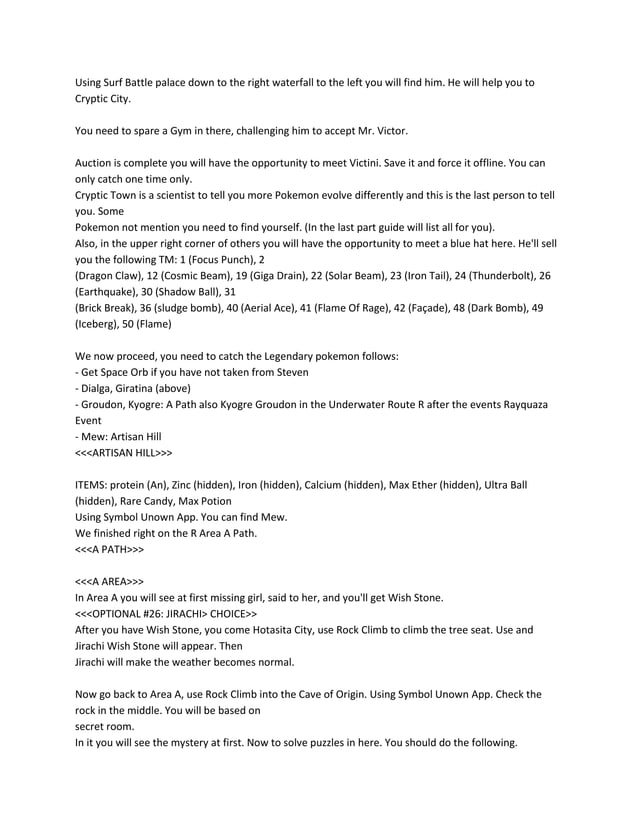 Using Surf Battle palace down to the right waterfall to the left you will find him. He will help you to Cryptic City.

You need to spare a Gym in there, challenging him to accept Mr. Victor.

Auction is complete you will have the opportunity to meet Victini. Save it and force it offline. You can only catch one time only.
Cryptic Town is a scientist to tell you more Pokemon evolve differently and this is the last person to tell you. Some
Pokemon not mention you need to find yourself. (In the last part guide will list all for you).
Also, in the upper right corner of others you will have the opportunity to meet a blue hat here. He'll sell you the following TM: 1 (Focus Punch), 2
(Dragon Claw), 12 (Cosmic Beam), 19 (Giga Drain), 22 (Solar Beam), 23 (Iron Tail), 24 (Thunderbolt), 26 (Earthquake), 30 (Shadow Ball), 31
(Brick Break), 36 (sludge bomb), 40 (Aerial Ace), 41 (Flame Of Rage), 42 (Façade), 48 (Dark Bomb), 49 (Iceberg), 50 (Flame)

We now proceed, you need to catch the Legendary pokemon follows:
- Get Space Orb if you have not taken from Steven
- Dialga, Giratina (above)
- Groudon, Kyogre: A Path also Kyogre Groudon in the Underwater Route R after the events Rayquaza Event
- Mew: Artisan Hill
<<<ARTISAN HILL>>>

ITEMS: protein (An), Zinc (hidden), Iron (hidden), Calcium (hidden), Max Ether (hidden), Ultra Ball (hidden), Rare Candy, Max Potion
Using Symbol Unown App. You can find Mew.
We finished right on the R Area A Path.
<<<A PATH>>>

<<<A AREA>>>
In Area A you will see at first missing girl, said to her, and you'll get Wish Stone.
<<<OPTIONAL #26: JIRACHI> CHOICE>>
After you have Wish Stone, you come Hotasita City, use Rock Climb to climb the tree seat. Use and Jirachi Wish Stone will appear. Then
Jirachi will make the weather becomes normal.

Now go back to Area A, use Rock Climb into the Cave of Origin. Using Symbol Unown App. Check the rock in the middle. You will be based on
secret room.
In it you will see the mystery at first. Now to solve puzzles in here. You should do the following.